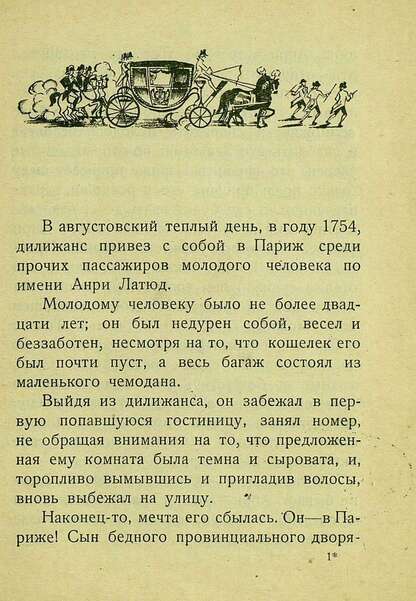 В августовский теплый день, в году 1754, дилижанс привез с собой в Париж среди прочих пассажиров молодого человека по имени Анри Латюд.

Молодому человеку было не более двадцати лет; он был недурен собой, весел и беззаботен, несмотря на то, что кошелек его был почти пуст, а весь багаж состоял из маленького чемодана.

Выйдя из дилижанса, он забежал в первую попавшуюся гостиницу, занял номер, не обращая внимания на то, что предложенная ему комната была темна и сыровата, и, торопливо вымывшись и пригладив волосы, вновь выбежал на улицу.

Наконец-то, мечта его сбылась. Он—в Париже! Сын бедного провинциального дворя-

1*